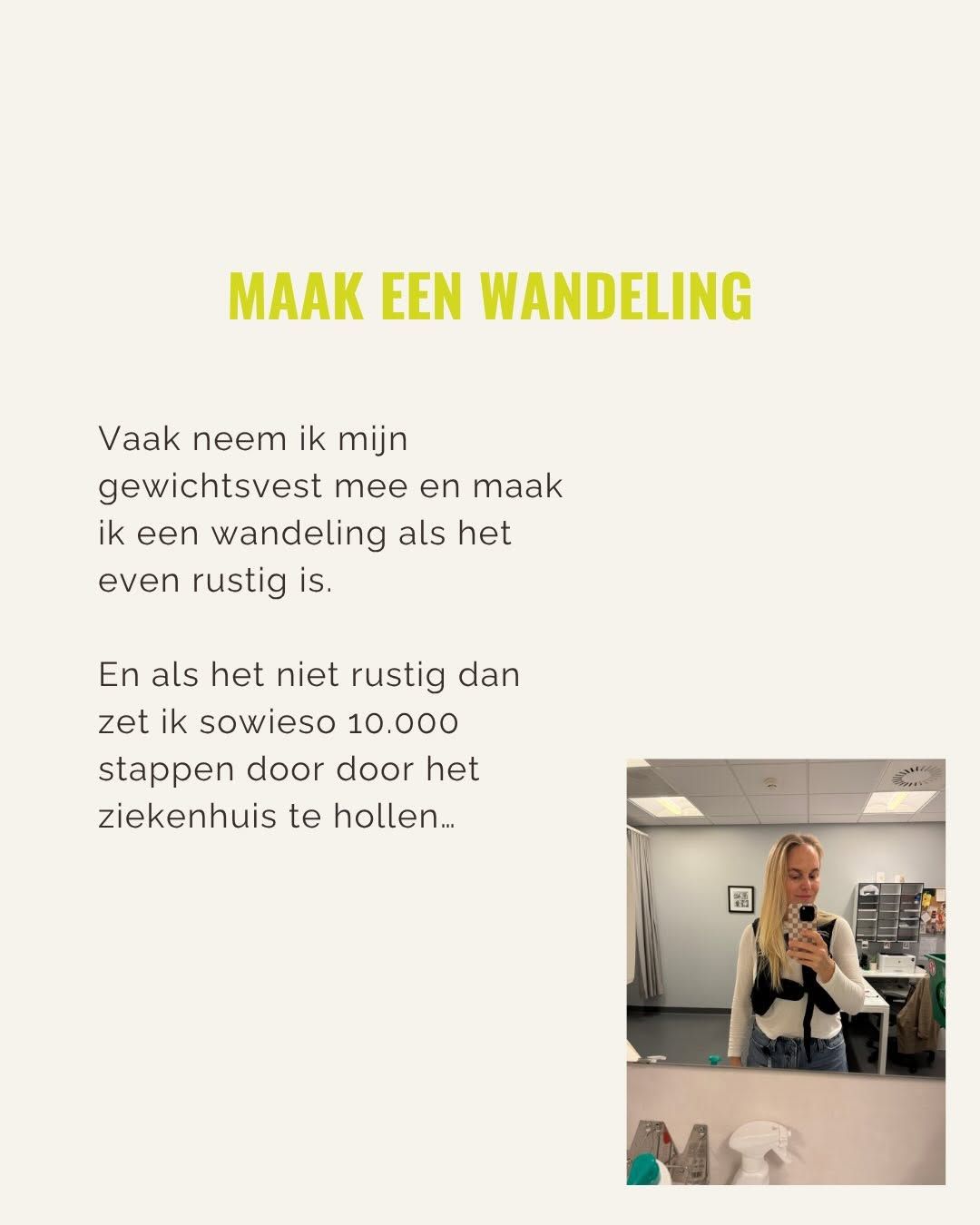 MAAK EEN WANDELING

Vaak neem ik mijn gewichtsvest mee en maak ik een wandeling als het even rustig is.

En als het niet rustig dan zet ik sowieso 10.000 stappen door door het ziekenhuis te hollen…